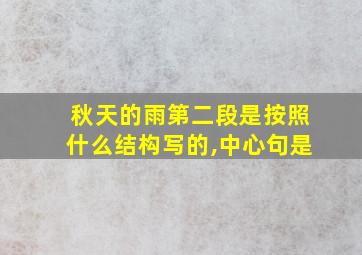 秋天的雨第二段是按照什么结构写的,中心句是